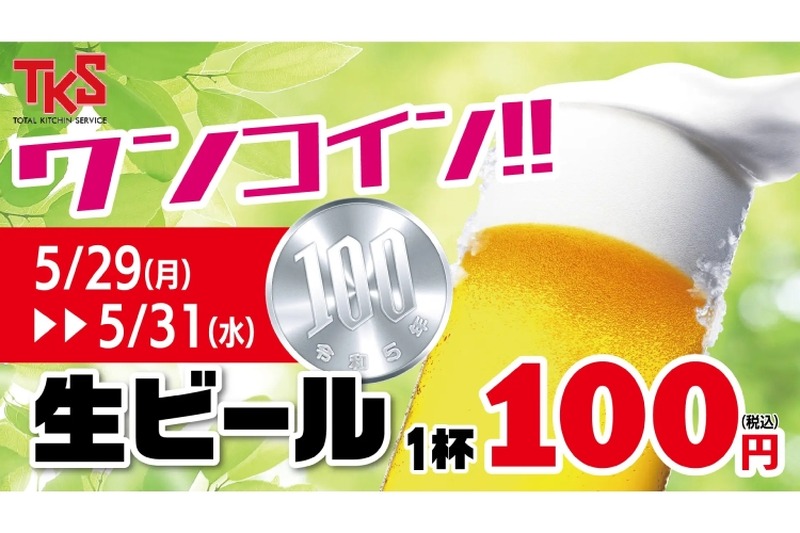 TKS
TOTAL KITCHIN SERVICE

ワンコイン!!

5/29(月)
▶▶5/31(水)

100
令和5年

生ビール 1杯 100円 (税込)